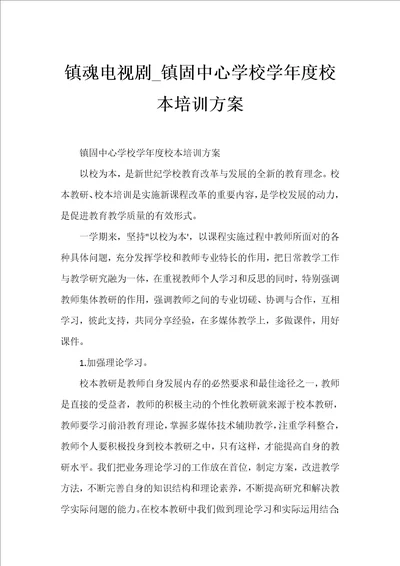 镇魂电视剧_镇固中心学校学年度校本培训方案

镇固中心学校学年度校本培训方案

以校为本，是新世纪学校教育改革与发展的全新的教育理念。校本教研、校本培训是实施新课程改革的重要内容，是学校发展的动力，是促进教育教学质量的有效形式。

一学期来，坚持“以校为本”，以课程实施过程中教师所面对的各种具体问题，充分发挥学校和教师专业特长的作用，把日常教学工作与教学研究融为一体，在重视教师个人学习和反思的同时，特别强调教师集体教研的作用，强调教师之间的专业切磋、协调与合作，互相学习，彼此支持，共同分享经验，在多媒体教学上，多做课件，用好课件。

1.加强理论学习。

校本教研是教师自身发展内存的必然要求和最佳途径之一，教师是直接的受益者，教师的积极主动的个性化教研就来源于校本教研，教师要学习前沿教育理论，掌握多媒体技术辅助教学，注重学科整合，教师个人要积极投身到校本教研之中，只有这样，才能提高自身的教研水平。我们把业务理论学习的工作放在首位，制定方案，改进教学方法，不断完善自身的知识结构和理论素养，不断提高研究和解决教学实际问题的能力。在校本教研中我们做到理论学习和实际运用结合